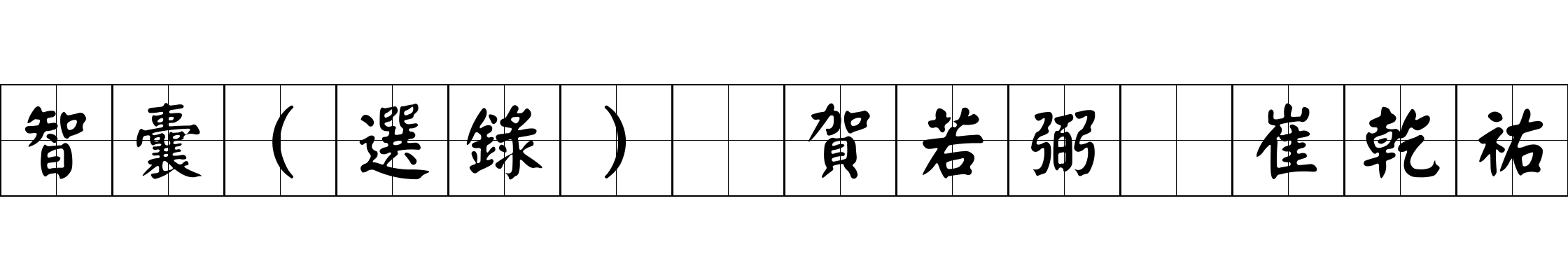 智囊（選錄） 賀若弼 崔乾祐